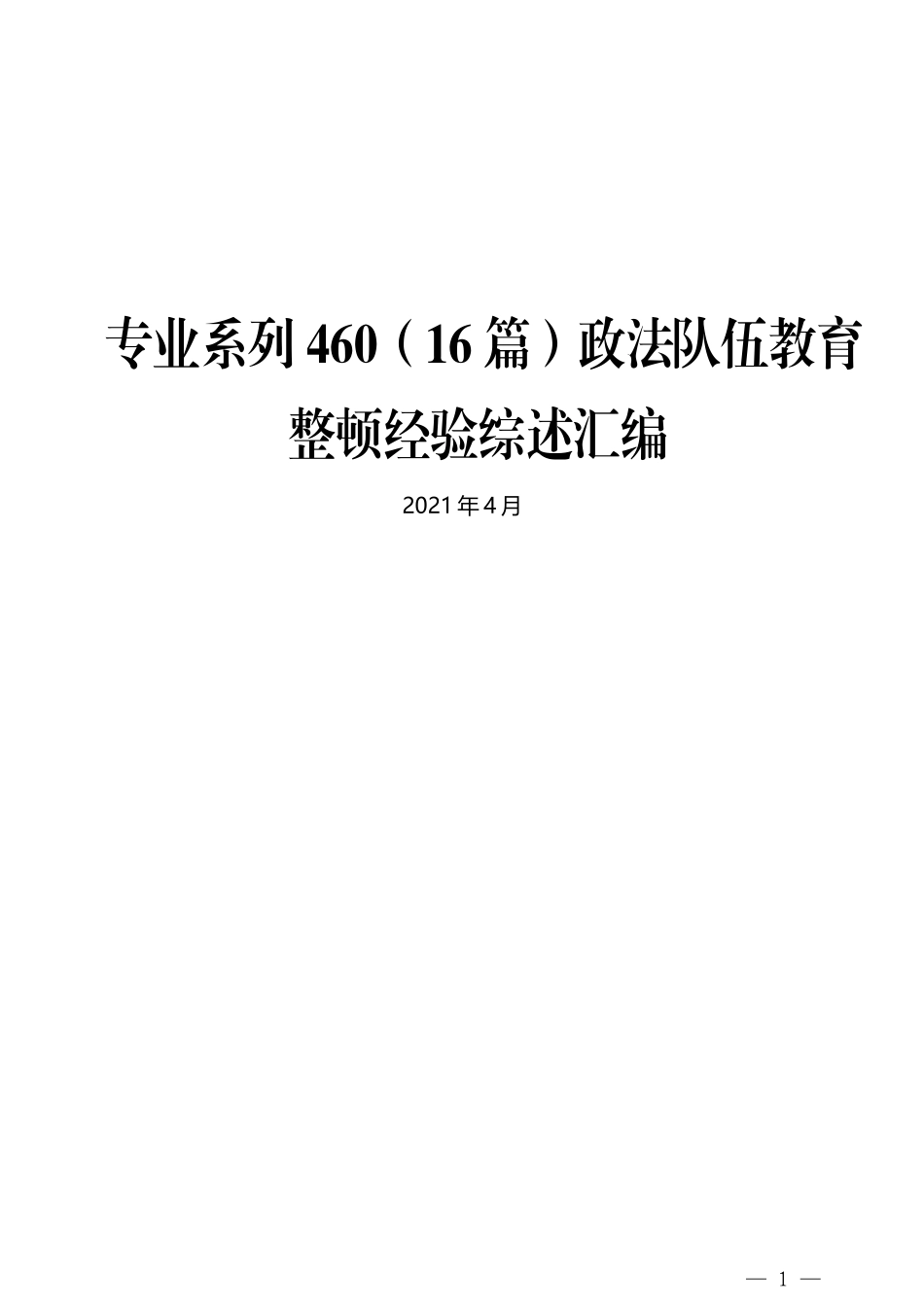 专业系列460（16篇）政法队伍教育整顿经验综述汇编

2021年4月

— 1 —